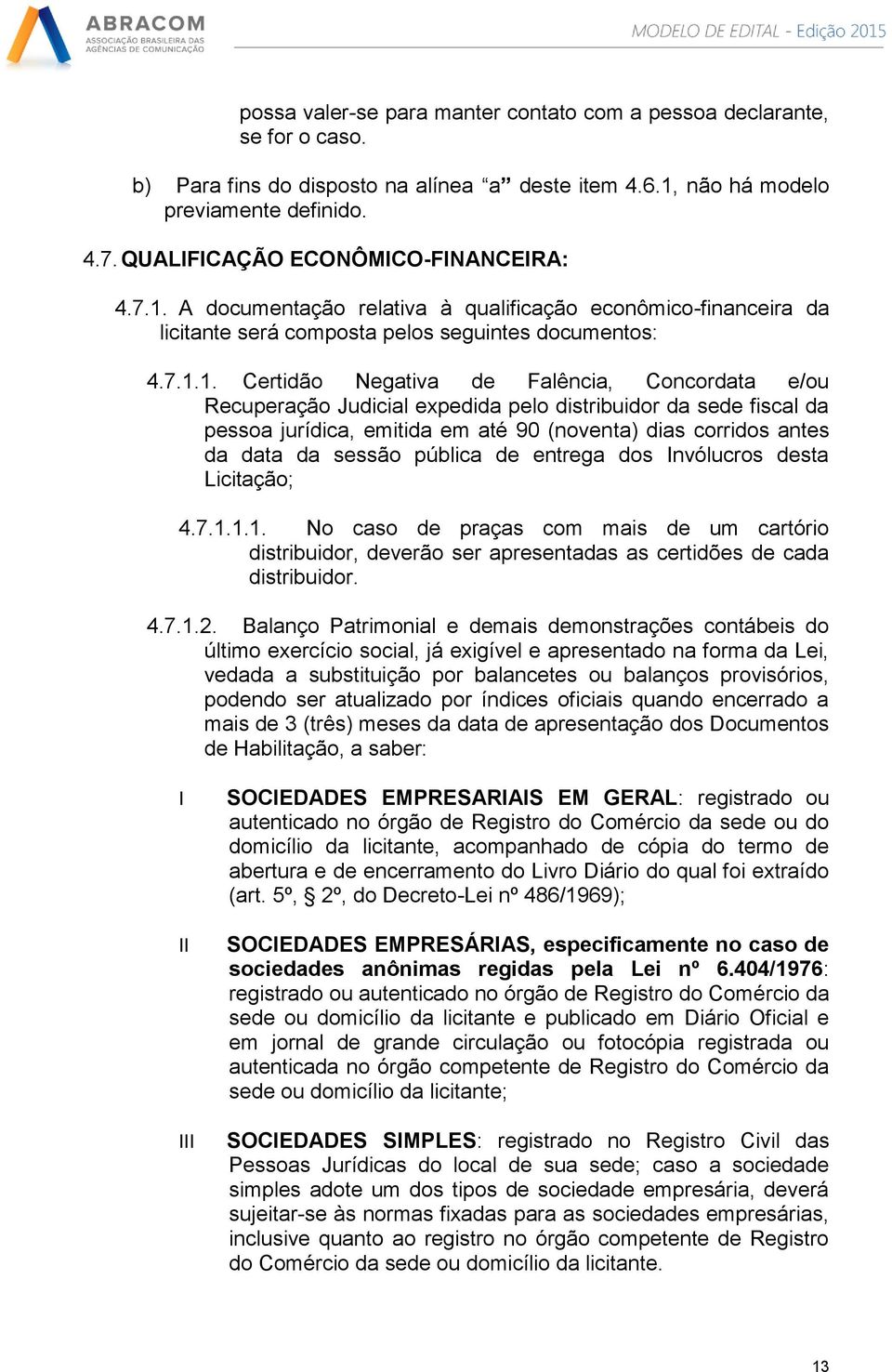 ABRACOM
ASSOCIAÇÃO BRASILEIRA DAS AGÊNCIAS DE COMUNICAÇÃO

MODELO DE EDITAL - Edição 2015

possa valer-se para manter contato com a pessoa declarante, se for o caso.

b) Para fins do disposto na alínea “a” deste item 4.6.1, não há modelo previamente definido.

4.7. QUALIFICAÇÃO ECONÔMICO-FINANCEIRA:

4.7.1. A documentação relativa à qualificação econômico-financeira da licitante será composta pelos seguintes documentos:

4.7.1.1. Certidão Negativa de Falência, Concordata e/ou Recuperação Judicial expedida pelo distribuidor da sede fiscal da pessoa jurídica, emitida em até 90 (noventa) dias corridos antes da data da sessão pública de entrega dos Invólucros desta Licitação;

4.7.1.1.1. No caso de praças com mais de um cartório distribuidor, deverão ser apresentadas as certidões de cada distribuidor.

4.7.1.2. Balanço Patrimonial e demais demonstrações contábeis do último exercício social, já exigível e apresentado na forma da Lei, vedada a substituição por balancetes ou balanços provisórios, podendo ser atualizado por índices oficiais quando encerrado a mais de 3 (três) meses da data de apresentação dos Documentos de Habilitação, a saber:

I SOCIEDADES EMPRESARIAIS EM GERAL: registrado ou autenticado no órgão de Registro do Comércio da sede ou do domicílio da licitante, acompanhado de cópia do termo de abertura e de encerramento do Livro Diário do qual foi extraído (art. 5º, § 2º, do Decreto-Lei nº 486/1969);

II SOCIEDADES EMPRESÁRIAS, especificamente no caso de sociedades anônimas regidas pela Lei nº 6.404/1976: registrado ou autenticado no órgão de Registro do Comércio da sede ou domicílio da licitante e publicado em Diário Oficial e em jornal de grande circulação ou fotocópia registrada ou autenticada no órgão competente de Registro do Comércio da sede ou domicílio da licitante;

III SOCIEDADES SIMPLES: registrado no Registro Civil das Pessoas Jurídicas do local de sua sede; caso a sociedade simples adote um dos tipos de sociedade empresária, deverá sujeitar-se às normas fixadas para as sociedades empresárias, inclusive quanto ao registro no órgão competente de Registro do Comércio da sede ou domicílio da licitante.

13